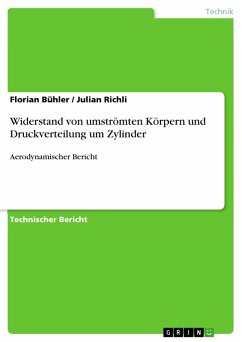 Technik

Florian Bühler / Julian Richli

Widerstand von umströmten Körpern und Druckverteilung um Zylinder

Aerodynamischer Bericht

Technischer Bericht

GRIN